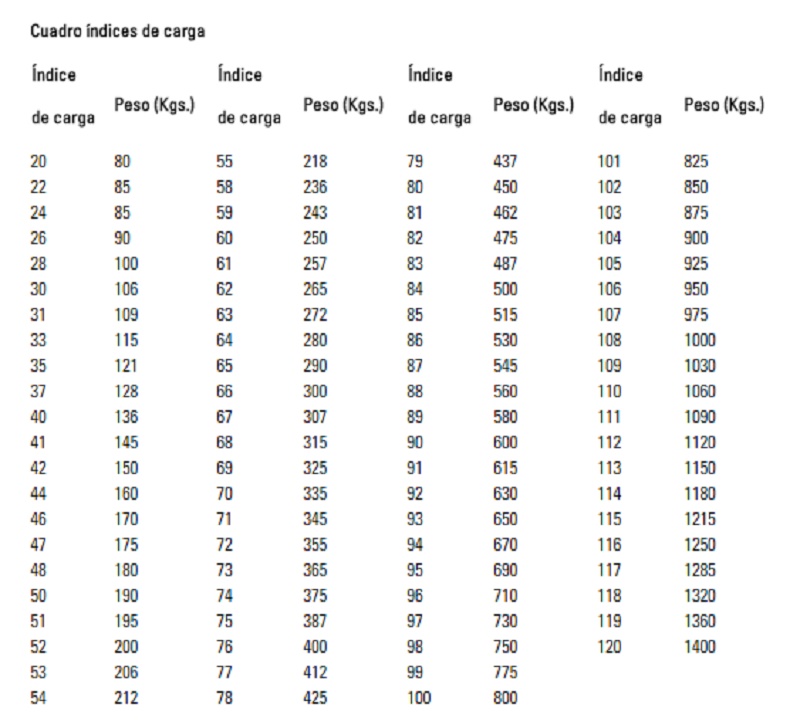 Cuadro índices de carga

| Índice de carga | Peso (Kgs.) | Índice de carga | Peso (Kgs.) | Índice de carga | Peso (Kgs.) | Índice de carga | Peso (Kgs.) |
|---|---|---|---|---|---|---|---|
| 20 | 80 | 55 | 218 | 79 | 437 | 101 | 825 |
| 22 | 85 | 58 | 236 | 80 | 450 | 102 | 850 |
| 24 | 85 | 59 | 243 | 81 | 462 | 103 | 875 |
| 26 | 90 | 60 | 250 | 82 | 475 | 104 | 900 |
| 28 | 100 | 61 | 257 | 83 | 487 | 105 | 925 |
| 30 | 106 | 62 | 265 | 84 | 500 | 106 | 950 |
| 31 | 109 | 63 | 272 | 85 | 515 | 107 | 975 |
| 33 | 115 | 64 | 280 | 86 | 530 | 108 | 1000 |
| 35 | 121 | 65 | 290 | 87 | 545 | 109 | 1030 |
| 37 | 128 | 66 | 300 | 88 | 560 | 110 | 1060 |
| 40 | 136 | 67 | 307 | 89 | 580 | 111 | 1090 |
| 41 | 145 | 68 | 315 | 90 | 600 | 112 | 1120 |
| 42 | 150 | 69 | 325 | 91 | 615 | 113 | 1150 |
| 44 | 160 | 70 | 335 | 92 | 630 | 114 | 1180 |
| 46 | 170 | 71 | 345 | 93 | 650 | 115 | 1215 |
| 47 | 175 | 72 | 355 | 94 | 670 | 116 | 1250 |
| 48 | 180 | 73 | 365 | 95 | 690 | 117 | 1285 |
| 50 | 190 | 74 | 375 | 96 | 710 | 118 | 1320 |
| 51 | 195 | 75 | 387 | 97 | 730 | 119 | 1360 |
| 52 | 200 | 76 | 400 | 98 | 750 | 120 | 1400 |
| 53 | 206 | 77 | 412 | 99 | 775 | | |
| 54 | 212 | 78 | 425 | 100 | 800 | | |